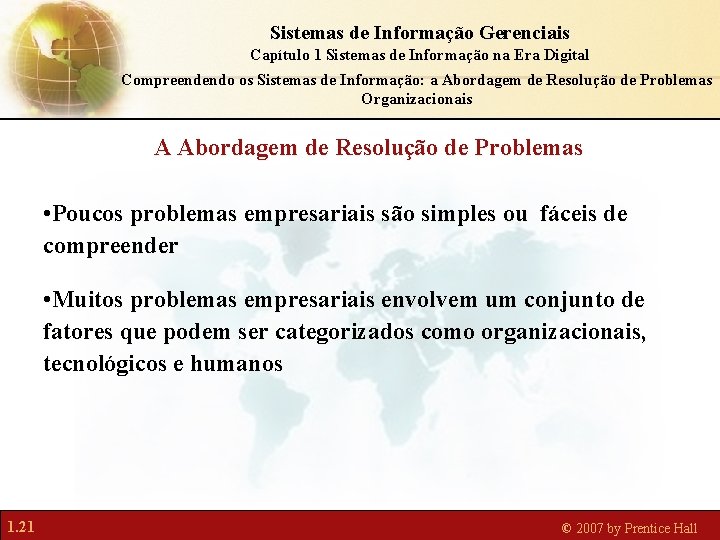 Sistemas de Informação Gerenciais

Capítulo 1 Sistemas de Informação na Era Digital

Compreendendo os Sistemas de Informação: a Abordagem de Resolução de Problemas Organizacionais

A Abordagem de Resolução de Problemas

•Poucos problemas empresariais são simples ou fáceis de compreender

•Muitos problemas empresariais envolvem um conjunto de fatores que podem ser categorizados como organizacionais, tecnológicos e humanos

1.21

© 2007 by Prentice Hall